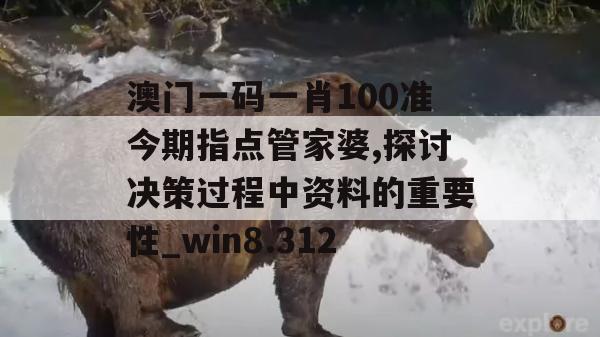 澳门一码一肖100准今期指点管家婆,探讨决策过程中资料的重要性_win8.312

explore